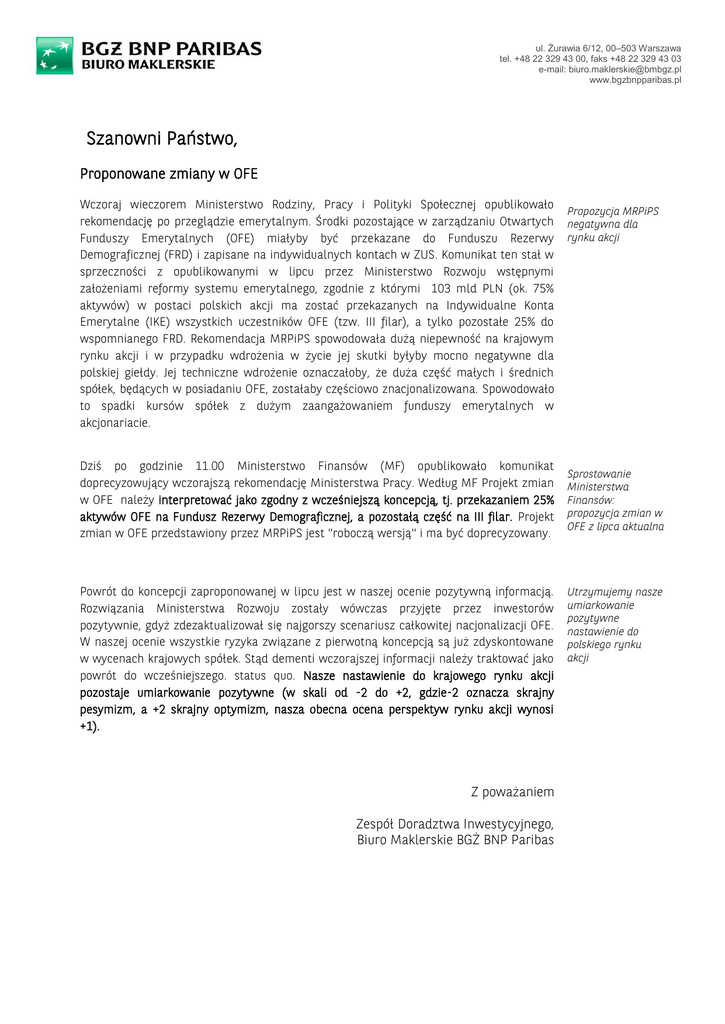 BGŻ BNP PARIBAS
BIURO MAKLERSKIE

ul. Żurawia 6/12, 00–503 Warszawa
tel. +48 22 329 43 00, faks +48 22 329 43 03
e-mail: biuro.maklerskie@bmbgz.pl
www.bgzbnpparibas.pl

Szanowni Państwo,

Proponowane zmiany w OFE

Wczoraj wieczorem Ministerstwo Rodziny, Pracy i Polityki Społecznej opublikowało rekomendację po przeglądzie emerytalnym. Środki pozostające w zarządzaniu Otwartych Funduszy Emerytalnych (OFE) miałyby być przekazane do Funduszu Rezerwy Demograficznej (FRD) i zapisane na indywidualnych kontach w ZUS. Komunikat ten stał w sprzeczności z opublikowanymi w lipcu przez Ministerstwo Rozwoju wstępnymi założeniami reformy systemu emerytalnego, zgodnie z którymi 103 mld PLN (ok. 75% aktywów) w postaci polskich akcji ma zostać przekazanych na Indywidualne Konta Emerytalne (IKE) wszystkich uczestników OFE (tzw. III filar), a tylko pozostałe 25% do wspomnianego FRD. Rekomendacja MRPiPS spowodowała dużą niepewność na krajowym rynku akcji i w przypadku wdrożenia w życie jej skutki byłyby mocno negatywne dla polskiej giełdy. Jej techniczne wdrożenie oznaczałoby, że duża część małych i średnich spółek, będących w posiadaniu OFE, zostałaby częściowo znacjonalizowana. Spowodowało to spadki kursów spółek z dużym zaangażowaniem funduszy emerytalnych w akcjonariacie.

Propozycja MRPiPS negatywna dla rynku akcji

Dziś po godzinie 11.00 Ministerstwo Finansów (MF) opublikowało komunikat doprecyzowujący wczorajszą rekomendację Ministerstwa Pracy. Według MF Projekt zmian w OFE należy interpretować jako zgodny z wcześniejszą koncepcją, tj. przekazaniem 25% aktywów OFE na Fundusz Rezerwy Demograficznej, a pozostałą część na III filar. Projekt zmian w OFE przedstawiony przez MRPiPS jest "roboczą wersją" i ma być doprecyzowany.

Sprostowanie Ministerstwa Finansów: propozycja zmian w OFE z lipca aktualna

Powrót do koncepcji zaproponowanej w lipcu jest w naszej ocenie pozytywną informacją. Rozwiązania Ministerstwa Rozwoju zostały wówczas przyjęte przez inwestorów pozytywnie, gdyż zdezaktualizował się najgorszy scenariusz całkowitej nacjonalizacji OFE. W naszej ocenie wszystkie ryzyka związane z pierwotną koncepcją są już zdyskontowane w wycenach krajowych spółek. Stąd dementi wczorajszej informacji należy traktować jako powrót do wcześniejszego. status quo. Nasze nastawienie do krajowego rynku akcji pozostaje umiarkowanie pozytywne (w skali od -2 do +2, gdzie-2 oznacza skrajny pesymizm, a +2 skrajny optymizm, nasza obecna ocena perspektyw rynku akcji wynosi +1).

Utrzymujemy nasze umiarkowanie pozytywne nastawienie do polskiego rynku akcji

Z poważaniem

Zespół Doradztwa Inwestycyjnego,
Biuro Maklerskie BGŻ BNP Paribas